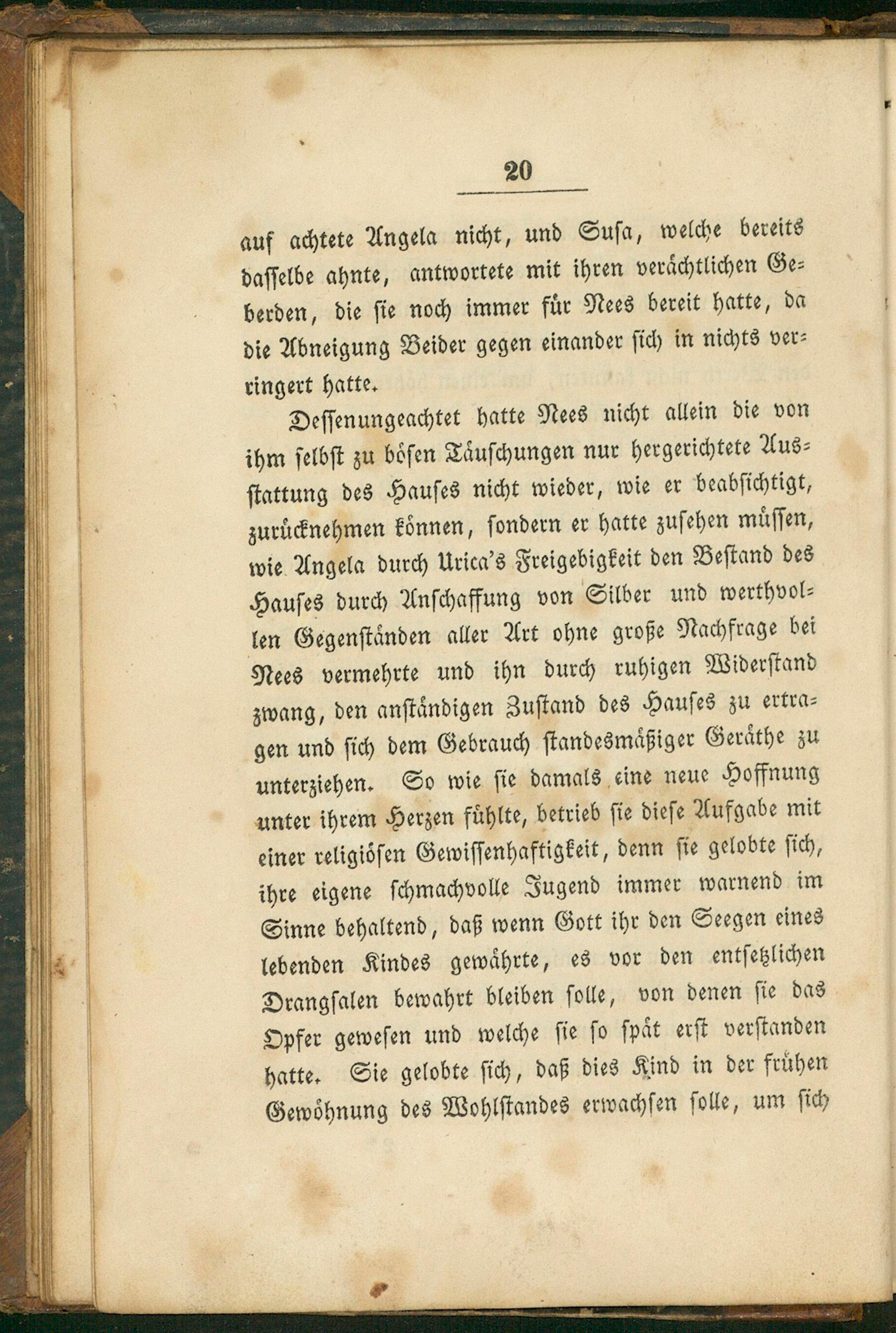 20

auf achtete Angela nicht, und Susa, welche bereits dasselbe ahnte, antwortete mit ihren verächtlichen Geberden, die sie noch immer für Nees bereit hatte, da die Abneigung Beider gegen einander sich in nichts verringert hatte.

Dessenungeachtet hatte Nees nicht allein die von ihm selbst zu bösen Täuschungen nur hergerichtete Ausstattung des Hauses nicht wieder, wie er beabsichtigt, zurücknehmen können, sondern er hatte zusehen müssen, wie Angela durch Urica's Freigebigkeit den Bestand des Hauses durch Anschaffung von Silber und werthvollen Gegenständen aller Art ohne große Nachfrage bei Nees vermehrte und ihn durch ruhigen Widerstand zwang, den anständigen Zustand des Hauses zu ertragen und sich dem Gebrauch standesmäßiger Geräthe zu unterziehen. So wie sie damals eine neue Hoffnung unter ihrem Herzen fühlte, betrieb sie diese Aufgabe mit einer religiösen Gewissenhaftigkeit, denn sie gelobte sich, ihre eigene schmachvolle Jugend immer warnend im Sinne behaltend, daß wenn Gott ihr den Seegen eines lebenden Kindes gewährte, es vor den entsetzlichen Drangsalen bewahrt bleiben solle, von denen sie das Opfer gewesen und welche sie so spät erst verstanden hatte. Sie gelobte sich, daß dies Kind in der frühen Gewöhnung des Wohlstandes erwachsen solle, um sich